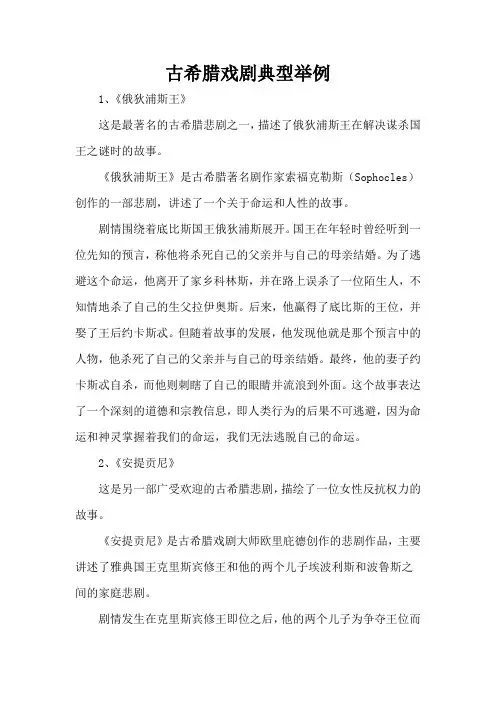 古希腊戏剧典型举例

1、《俄狄浦斯王》

这是最著名的古希腊悲剧之一，描述了俄狄浦斯王在解决谋杀国王之谜时的故事。

《俄狄浦斯王》是古希腊著名剧作家索福克勒斯（Sophocles）创作的一部悲剧，讲述了一个关于命运和人性的故事。

剧情围绕着底比斯国王俄狄浦斯展开。国王在年轻时曾经听到一位先知的预言，称他将杀死自己的父亲并与自己的母亲结婚。为了逃避这个命运，他离开了家乡科林斯，并在路上误杀了一位陌生人，不知情地杀了自己的生父拉伊奥斯。后来，他赢得了底比斯的王位，并娶了王后约卡斯忒。但随着故事的发展，他发现他就是那个预言中的人物，他杀死了自己的父亲并与自己的母亲结婚。最终，他的妻子约卡斯忒自杀，而他则刺瞎了自己的眼睛并流浪到外面。这个故事表达了一个深刻的道德和宗教信息，即人类行为的后果不可逃避，因为命运和神灵掌握着我们的命运，我们无法逃脱自己的命运。

2、《安提贡尼》

这是另一部广受欢迎的古希腊悲剧，描绘了一位女性反抗权力的故事。

《安提贡尼》是古希腊戏剧大师欧里庇德创作的悲剧作品，主要讲述了雅典国王克里斯宾修王和他的两个儿子埃波利斯和波鲁斯之间的家庭悲剧。

剧情发生在克里斯宾修王即位之后，他的两个儿子为争夺王位而